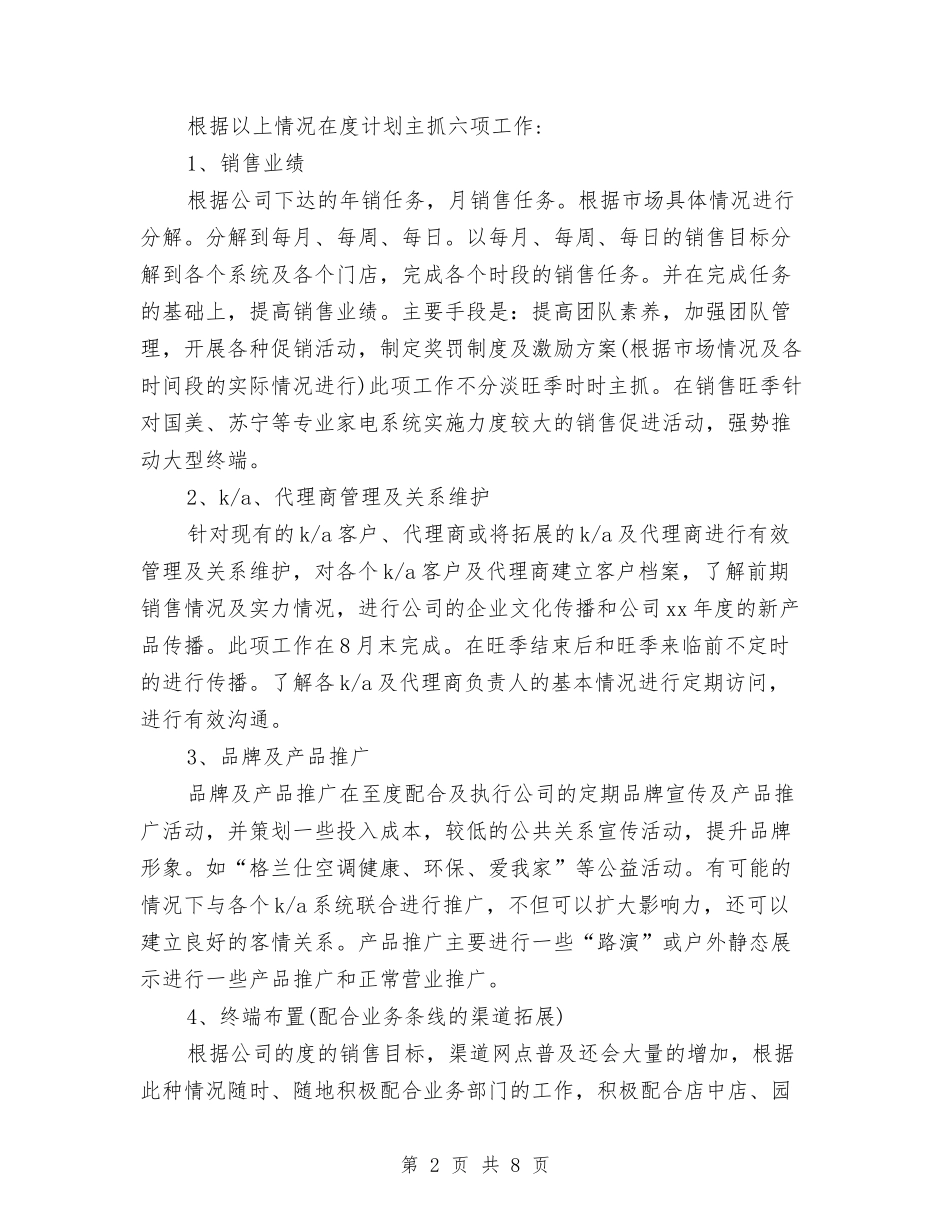 根据以上情况在度计划主抓六项工作：

1、销售业绩

根据公司下达的年销任务，月销售任务。根据市场具体情况进行分解。分解到每月、每周、每日。以每月、每周、每日的销售目标分解到各个系统及各个门店，完成各个时段的销售任务。并在完成任务的基础上，提高销售业绩。主要手段是：提高团队素养，加强团队管理，开展各种促销活动，制定奖罚制度及激励方案(根据市场情况及各时间段的实际情况进行)此项工作不分淡旺季时时主抓。在销售旺季针对国美、苏宁等专业家电系统实施力度较大的销售促进活动，强势推动大型终端。

2、k/a、代理商管理及关系维护

针对现有的k/a客户、代理商或将拓展的k/a及代理商进行有效管理及关系维护，对各个k/a客户及代理商建立客户档案，了解前期销售情况及实力情况，进行公司的企业文化传播和公司xx年度的新产品传播。此项工作在8月末完成。在旺季结束后和旺季来临前不定时的进行传播。了解各k/a及代理商负责人的基本情况进行定期访问，进行有效沟通。

3、品牌及产品推广

品牌及产品推广在至度配合及执行公司的定期品牌宣传及产品推广活动，并策划一些投入成本，较低的公共关系宣传活动，提升品牌形象。如“格兰仕空调健康、环保、爱我家”等公益活动。有可能的情况下与各个k/a系统联合进行推广，不但可以扩大影响力，还可以建立良好的客情关系。产品推广主要进行一些“路演”或户外静态展示进行一些产品推广和正常营业推广。

4、终端布置(配合业务条线的渠道拓展)

根据公司的度的销售目标，渠道网点普及还会大量的增加，根据此种情况随时、随地积极配合业务部门的工作，积极配合店中店、园

第 2 页 共 8 页